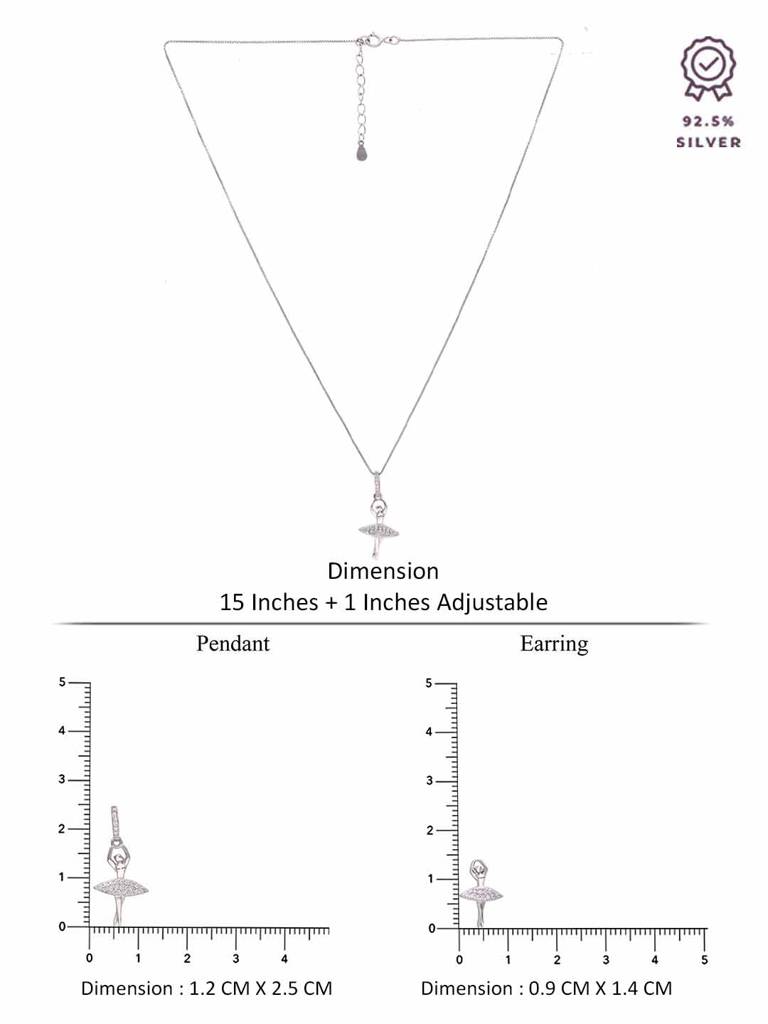 92.5%
SILVER

Dimension
15 Inches + 1 Inches Adjustable

Pendant

5
4
3
2
1
0
0 1 2 3 4

Dimension : 1.2 CM X 2.5 CM

Earring

5
4
3
2
1
0
0 1 2 3 4 5

Dimension : 0.9 CM X 1.4 CM